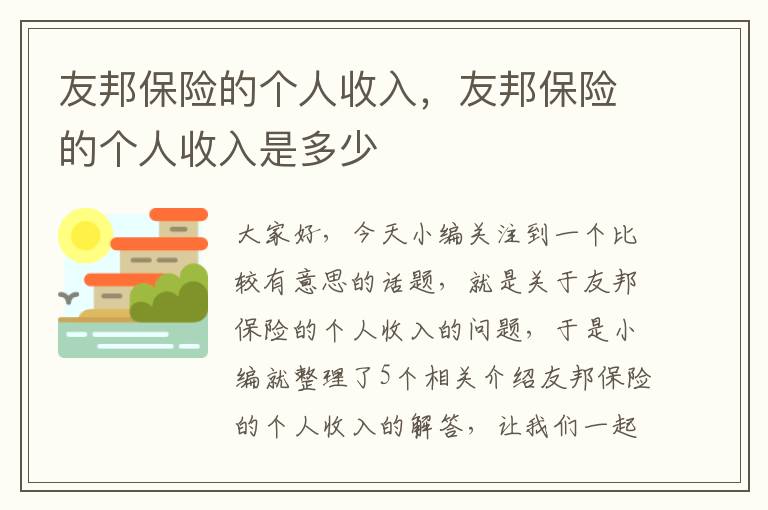 友邦保险的个人收入，友邦保险的个人收入是多少

大家好，今天小编关注到一个比较有意思的话题，就是关于友邦保险的个人收入的问题，于是小编就整理了5个相关介绍友邦保险的个人收入的解答，让我们一起